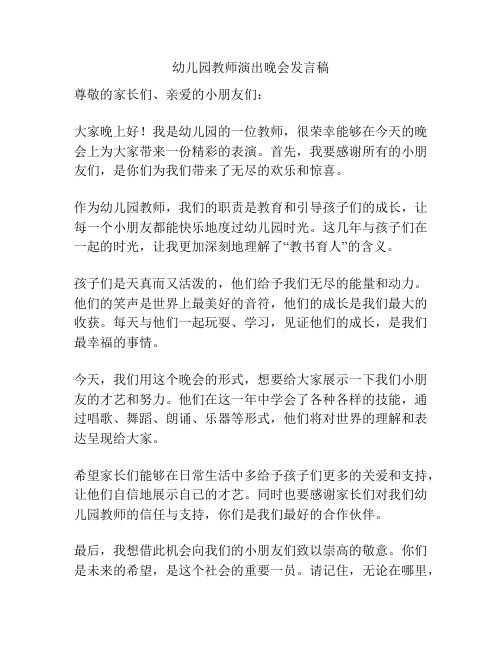 幼儿园教师演出晚会发言稿

尊敬的家长们、亲爱的小朋友们：

大家晚上好！我是幼儿园的一位教师，很荣幸能够在今天的晚会上为大家带来一份精彩的表演。首先，我要感谢所有的小朋友们，是你们为我们带来了无尽的欢乐和惊喜。

作为幼儿园教师，我们的职责是教育和引导孩子们的成长，让每一个小朋友都能快乐地度过幼儿园时光。这几年与孩子们在一起的时光，让我更加深刻地理解了“教书育人”的含义。

孩子们是天真而又活泼的，他们给予我们无尽的能量和动力。他们的笑声是世界上最美好的音符，他们的成长是我们最大的收获。每天与他们一起玩耍、学习，见证他们的成长，是我们最幸福的事情。

今天，我们用这个晚会的形式，想要给大家展示一下我们小朋友的才艺和努力。他们在这一年中学会了各种各样的技能，通过唱歌、舞蹈、朗诵、乐器等形式，他们将对世界的理解和表达呈现给大家。

希望家长们能够在日常生活中多给予孩子们更多的关爱和支持，让他们自信地展示自己的才艺。同时也要感谢家长们对我们幼儿园教师的信任与支持，你们是我们最好的合作伙伴。

最后，我想借此机会向我们的小朋友们致以崇高的敬意。你们是未来的希望，是这个社会的重要一员。请记住，无论在哪里，